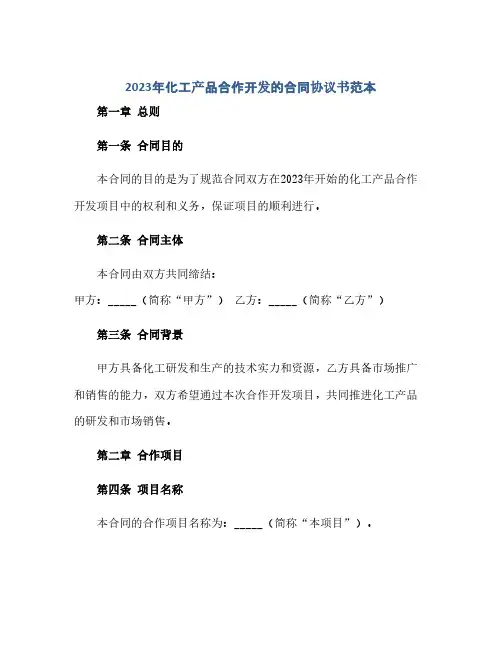 2023年化工产品合作开发的合同协议书范本

第一章 总则

第一条 合同目的

本合同的目的是为了规范合同双方在2023年开始的化工产品合作开发项目中的权利和义务，保证项目的顺利进行。

第二条 合同主体

本合同由双方共同缔结：

甲方：_____（简称“甲方”） 乙方：_____（简称“乙方”）

第三条 合同背景

甲方具备化工研发和生产的技术实力和资源，乙方具备市场推广和销售的能力，双方希望通过本次合作开发项目，共同推进化工产品的研发和市场销售。

第二章 合作项目

第四条 项目名称

本合同的合作项目名称为：_____（简称“本项目”）。